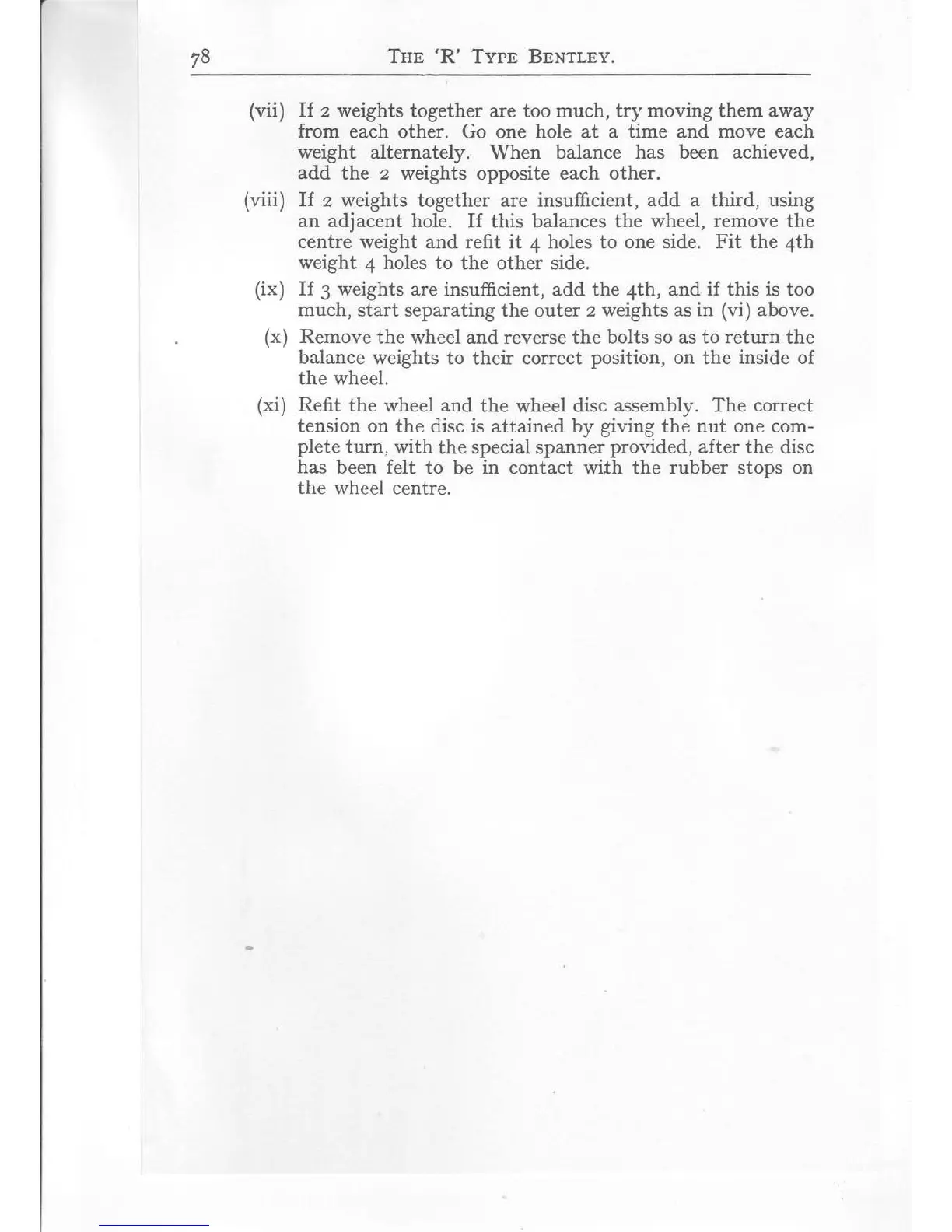 78 THE 'R' TYPE BENTLEY.

(vii) If 2 weights together are too much, try moving them away from each other. Go one hole at a time and move each weight alternately. When balance has been achieved, add the 2 weights opposite each other.

(viii) If 2 weights together are insufficient, add a third, using an adjacent hole. If this balances the wheel, remove the centre weight and refit it 4 holes to one side. Fit the 4th weight 4 holes to the other side.

(ix) If 3 weights are insufficient, add the 4th, and if this is too much, start separating the outer 2 weights as in (vi) above.

(x) Remove the wheel and reverse the bolts so as to return the balance weights to their correct position, on the inside of the wheel.

(xi) Refit the wheel and the wheel disc assembly. The correct tension on the disc is attained by giving the nut one complete turn, with the special spanner provided, after the disc has been felt to be in contact with the rubber stops on the wheel centre.